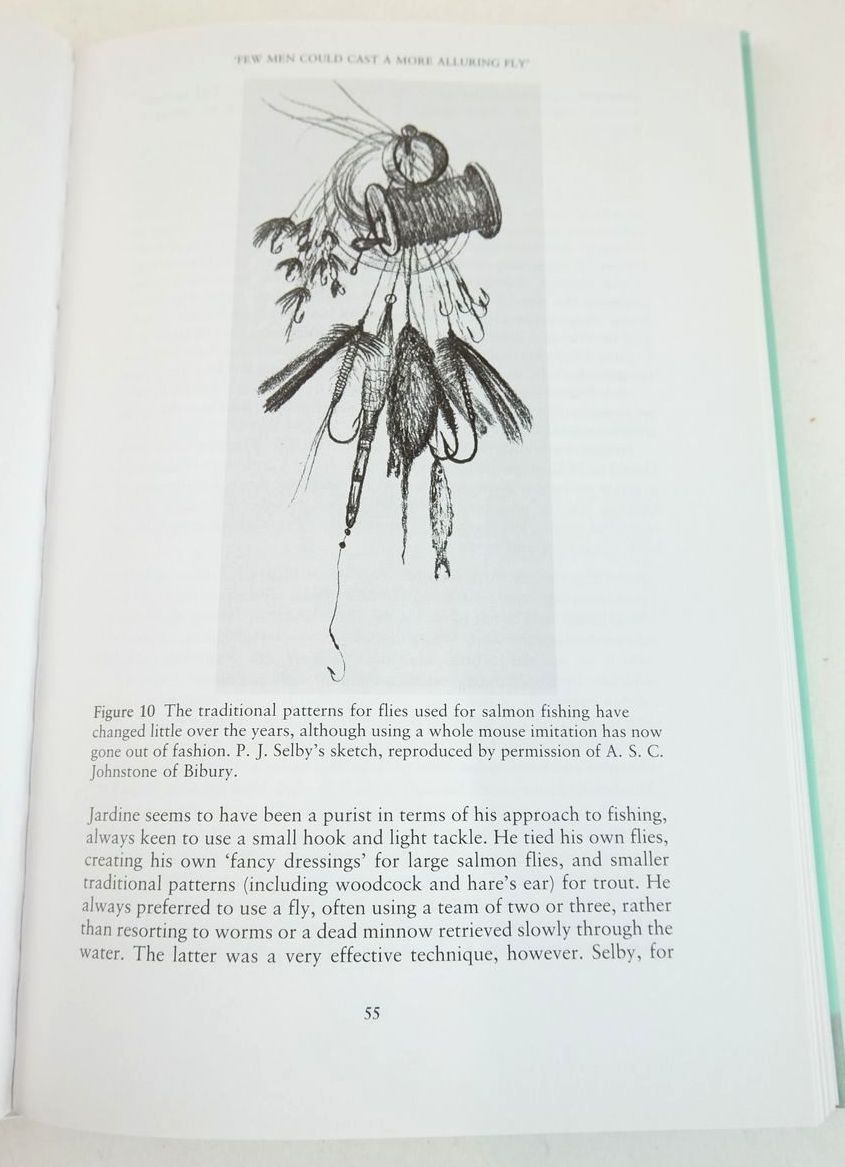 'FEW MEN COULD CAST A MORE ALLURING FLY'

Figure 10 The traditional patterns for flies used for salmon fishing have changed little over the years, although using a whole mouse imitation has now gone out of fashion. P. J. Selby's sketch, reproduced by permission of A. S. C. Johnstone of Bibury.

Jardine seems to have been a purist in terms of his approach to fishing, always keen to use a small hook and light tackle. He tied his own flies, creating his own 'fancy dressings' for large salmon flies, and smaller traditional patterns (including woodcock and hare's ear) for trout. He always preferred to use a fly, often using a team of two or three, rather than resorting to worms or a dead minnow retrieved slowly through the water. The latter was a very effective technique, however. Selby, for

55